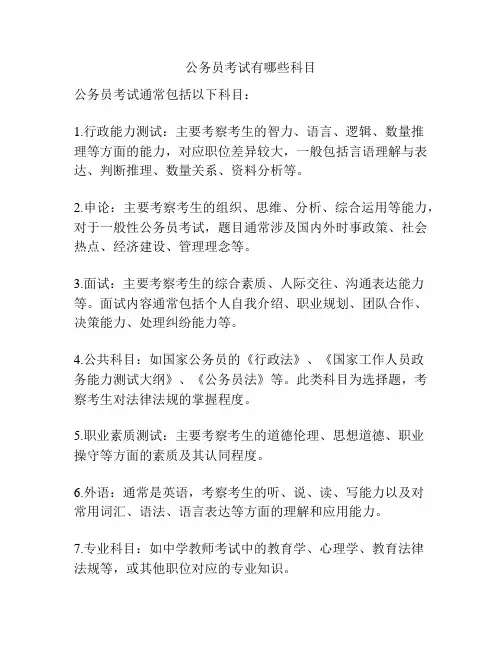 公务员考试有哪些科目

公务员考试通常包括以下科目：

1.行政能力测试：主要考察考生的智力、语言、逻辑、数量推理等方面的能力，对应职位差异较大，一般包括言语理解与表达、判断推理、数量关系、资料分析等。

2.申论：主要考察考生的组织、思维、分析、综合运用等能力，对于一般性公务员考试，题目通常涉及国内外时事政策、社会热点、经济建设、管理理念等。

3.面试：主要考察考生的综合素质、人际交往、沟通表达能力等。面试内容通常包括个人自我介绍、职业规划、团队合作、决策能力、处理纠纷能力等。

4.公共科目：如国家公务员的《行政法》、《国家工作人员政务能力测试大纲》、《公务员法》等。此类科目为选择题，考察考生对法律法规的掌握程度。

5.职业素质测试：主要考察考生的道德伦理、思想道德、职业操守等方面的素质及其认同程度。

6.外语：通常是英语，考察考生的听、说、读、写能力以及对常用词汇、语法、语言表达等方面的理解和应用能力。

7.专业科目：如中学教师考试中的教育学、心理学、教育法律法规等，或其他职位对应的专业知识。